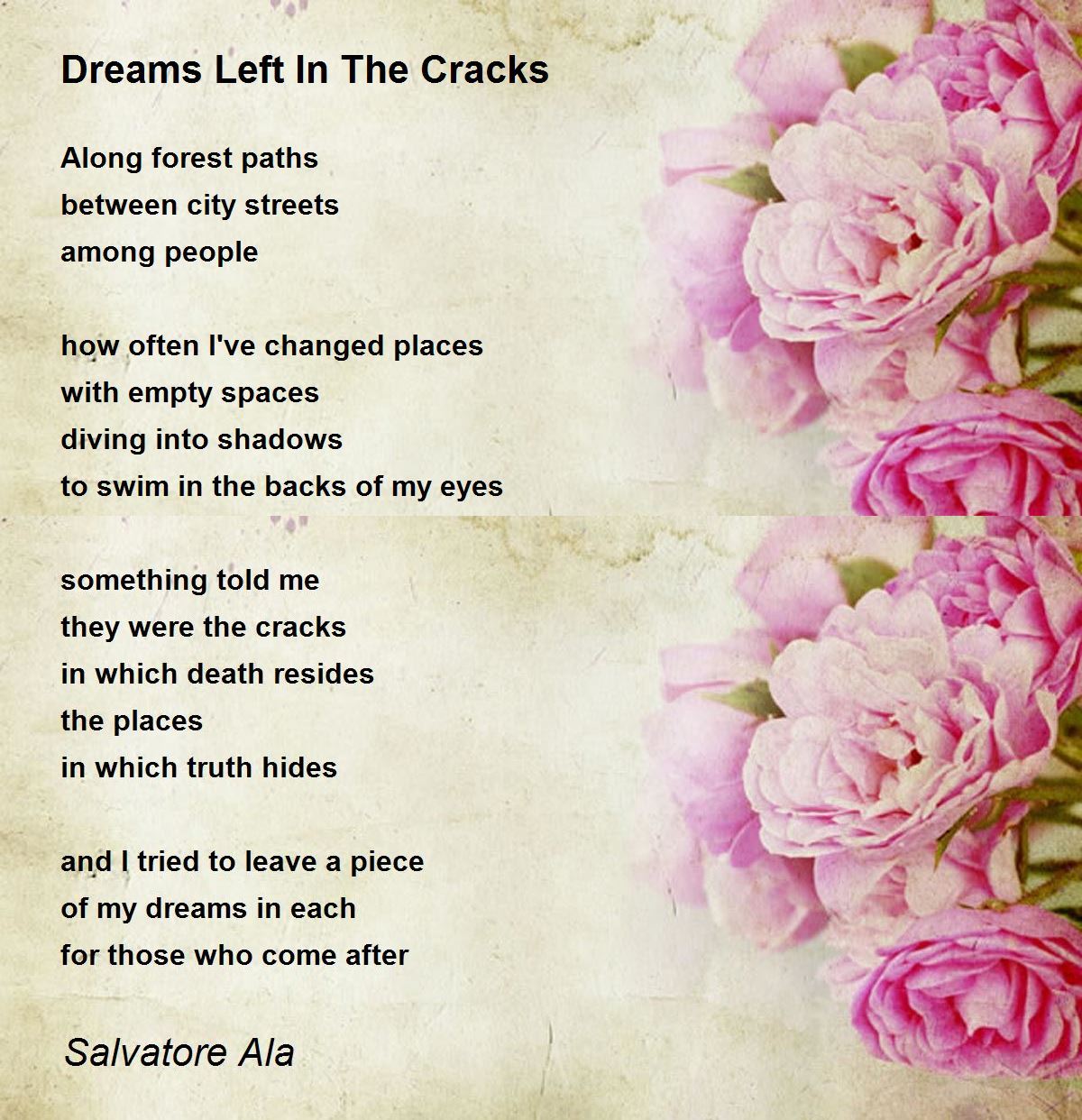 Dreams Left In The Cracks

Along forest paths
between city streets
among people

how often I've changed places
with empty spaces
diving into shadows
to swim in the backs of my eyes

something told me
they were the cracks
in which death resides
the places
in which truth hides

and I tried to leave a piece
of my dreams in each
for those who come after

Salvatore Ala